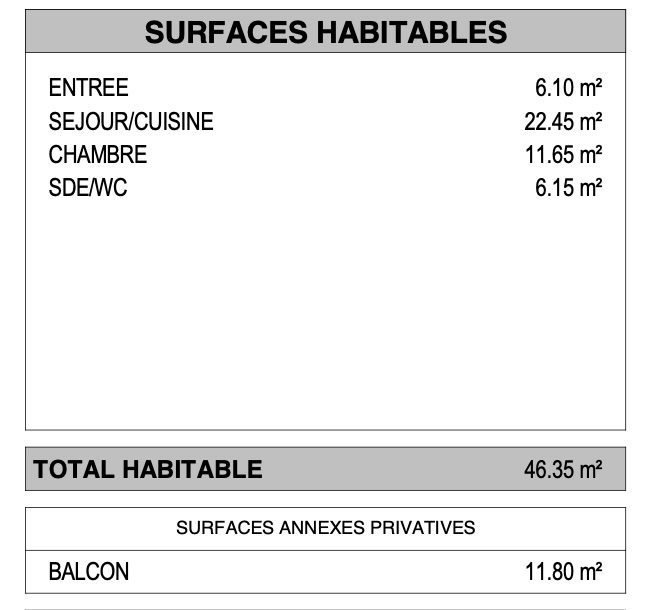 SURFACES HABITABLES

ENTREE 6.10 m²
SEJOUR/CUISINE 22.45 m²
CHAMBRE 11.65 m²
SDE/WC 6.15 m²

TOTAL HABITABLE 46.35 m²

SURFACES ANNEXES PRIVATIVES

BALCON 11.80 m²